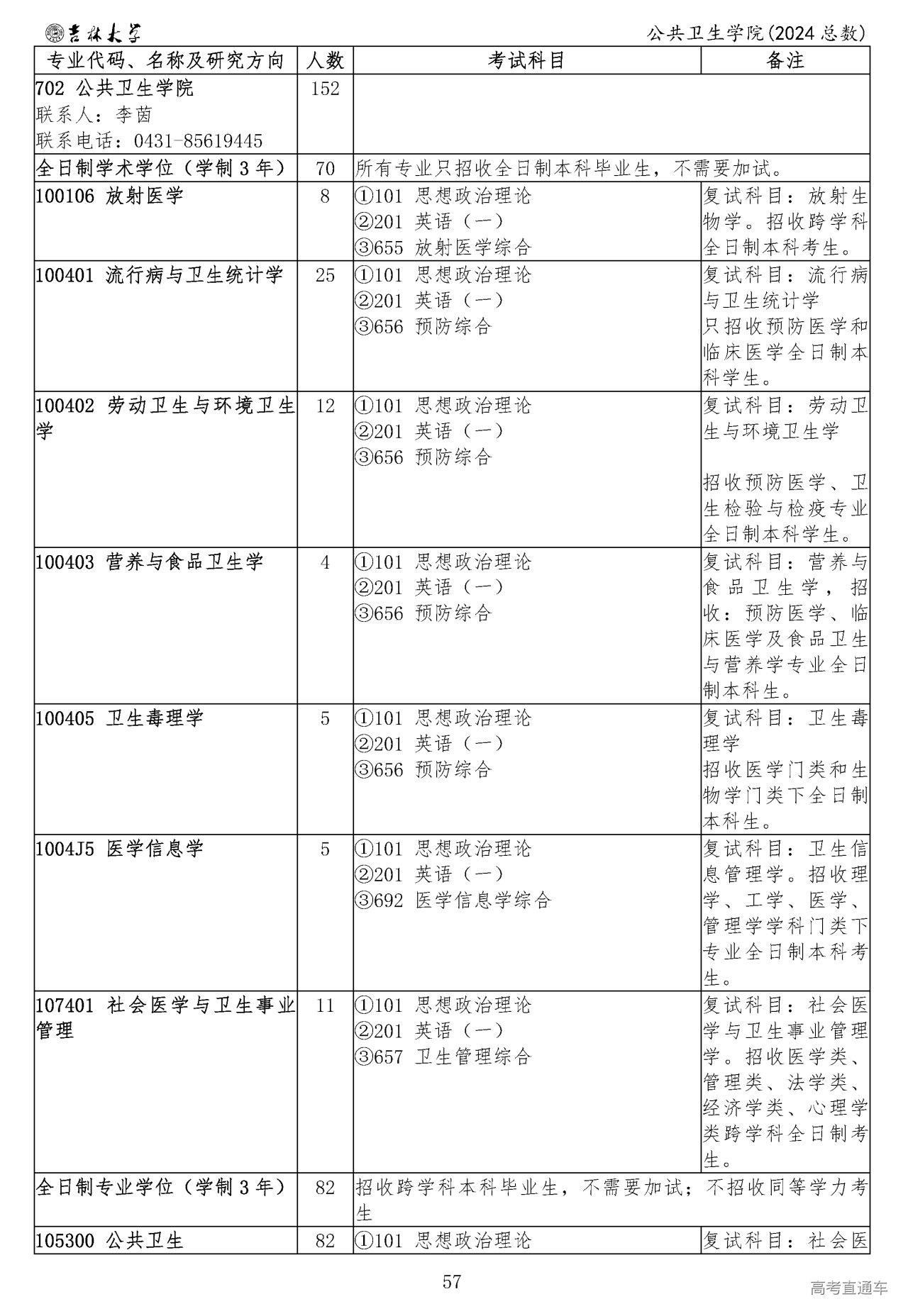 吉林大学 公共卫生学院(2024总数)

| 专业代码、名称及研究方向 | 人数 | 考试科目 | 备注 |
|---|---|---|---|
| 702 公共卫生学院 联系人：李茵 联系电话：0431-85619445 | 152 | | |
| 全日制学术学位（学制3年） | 70 | 所有专业只招收全日制本科毕业生，不需要加试。 | |
| 100106 放射医学 | 8 | ①101 思想政治理论 ②201 英语（一） ③655 放射医学综合 | 复试科目：放射生物学。招收跨学科全日制本科考生。 |
| 100401 流行病与卫生统计学 | 25 | ①101 思想政治理论 ②201 英语（一） ③656 预防综合 | 复试科目：流行病与卫生统计学 只招收预防医学和临床医学全日制本科学生。 |
| 100402 劳动卫生与环境卫生学 | 12 | ①101 思想政治理论 ②201 英语（一） ③656 预防综合 | 复试科目：劳动卫生与环境卫生学 招收预防医学、卫生检验与检疫专业全日制本科学生。 |
| 100403 营养与食品卫生学 | 4 | ①101 思想政治理论 ②201 英语（一） ③656 预防综合 | 复试科目：营养与食品卫生学，招收：预防医学、临床医学及食品卫生与营养学专业全日制本科生。 |
| 100405 卫生毒理学 | 5 | ①101 思想政治理论 ②201 英语（一） ③656 预防综合 | 复试科目：卫生毒理学 招收医学门类和生物学门类下全日制本科生。 |
| 1004J5 医学信息学 | 5 | ①101 思想政治理论 ②201 英语（一） ③692 医学信息学综合 | 复试科目：卫生信息管理学。招收理学、工学、医学、管理学学科门类下专业全日制本科考生。 |
| 107401 社会医学与卫生事业管理 | 11 | ①101 思想政治理论 ②201 英语（一） ③657 卫生管理综合 | 复试科目：社会医学与卫生事业管理学。招收医学类、管理类、法学类、经济学类、心理学类跨学科全日制考生。 |
| 全日制专业学位（学制3年） | 82 | 招收跨学科本科毕业生，不需要加试；不招收同等学力考生 | |
| 105300 公共卫生 | 82 | ①101 思想政治理论 | 复试科目：社会医 |

57

高考直通车